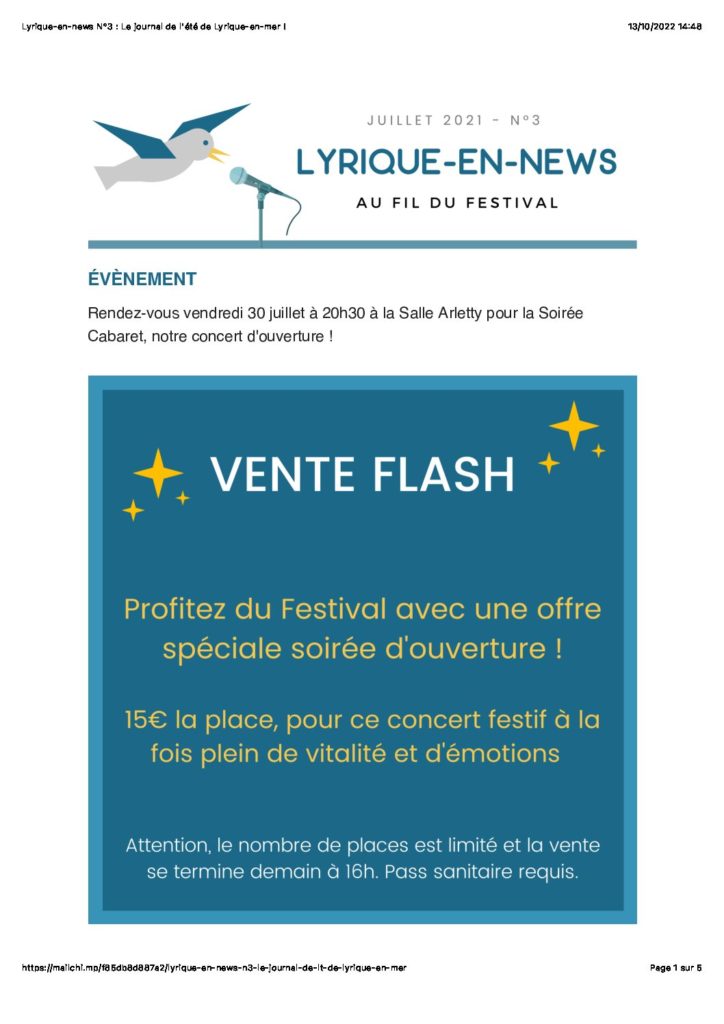 Lyrique-en-news N°3 : Le journal de l'été de Lyrique-en-mer !

13/10/2022 14:48

JUILLET 2021 - N°3

LYRIQUE-EN-NEWS

AU FIL DU FESTIVAL

ÉVÈNEMENT

Rendez-vous vendredi 30 juillet à 20h30 à la Salle Arletty pour la Soirée Cabaret, notre concert d'ouverture !

VENTE FLASH

Profitez du Festival avec une offre spéciale soirée d'ouverture !

15€ la place, pour ce concert festif à la fois plein de vitalité et d'émotions

Attention, le nombre de places est limité et la vente se termine demain à 16h. Pass sanitaire requis.

https://mailchi.mp/f85db8d887a2/lyrique-en-news-n3-le-journal-de-lt-de-lyrique-en-mer

Page 1 sur 5